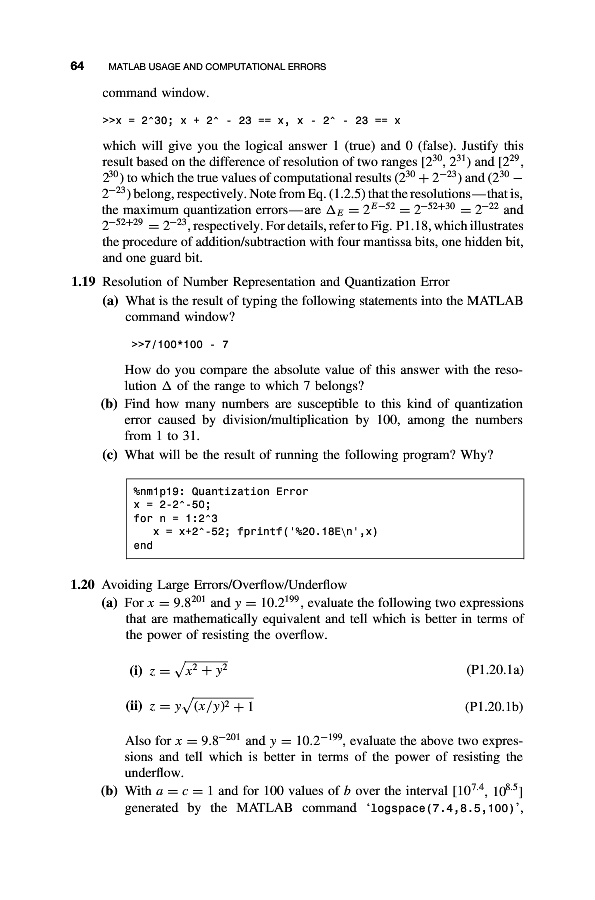 64 MATLAB USAGE AND COMPUTATIONAL ERRORS

command window.

>>x = 2^30; x + 2^ - 23 == x, x - 2^ - 23 == x

which will give you the logical answer 1 (true) and 0 (false). Justify this result based on the difference of resolution of two ranges $[2^{30}, 2^{31})$ and $[2^{29}, 2^{30})$ to which the true values of computational results $(2^{30} + 2^{-23})$ and $(2^{30} - 2^{-23})$ belong, respectively. Note from Eq. (1.2.5) that the resolutions—that is, the maximum quantization errors—are $\Delta_E = 2^{E-52} = 2^{-52+30} = 2^{-22}$ and $2^{-52+29} = 2^{-23}$, respectively. For details, refer to Fig. P1.18, which illustrates the procedure of addition/subtraction with four mantissa bits, one hidden bit, and one guard bit.

1.19 Resolution of Number Representation and Quantization Error

(a) What is the result of typing the following statements into the MATLAB command window?

>>7/100*100 - 7

How do you compare the absolute value of this answer with the resolution $\Delta$ of the range to which 7 belongs?

(b) Find how many numbers are susceptible to this kind of quantization error caused by division/multiplication by 100, among the numbers from 1 to 31.

(c) What will be the result of running the following program? Why?

%nm1p19: Quantization Error
x = 2-2^-50;
for n = 1:2^3
 x = x+2^-52; fprintf('%20.18E\n',x)
end

1.20 Avoiding Large Errors/Overflow/Underflow

(a) For $x = 9.8^{201}$ and $y = 10.2^{199}$, evaluate the following two expressions that are mathematically equivalent and tell which is better in terms of the power of resisting the overflow.

(i) $z = \sqrt{x^2 + y^2}$ (P1.20.1a)

(ii) $z = y\sqrt{(x/y)^2 + 1}$ (P1.20.1b)

Also for $x = 9.8^{-201}$ and $y = 10.2^{-199}$, evaluate the above two expressions and tell which is better in terms of the power of resisting the underflow.

(b) With $a = c = 1$ and for 100 values of $b$ over the interval $[10^{7.4}, 10^{8.5}]$ generated by the MATLAB command 'logspace(7.4,8.5,100)',